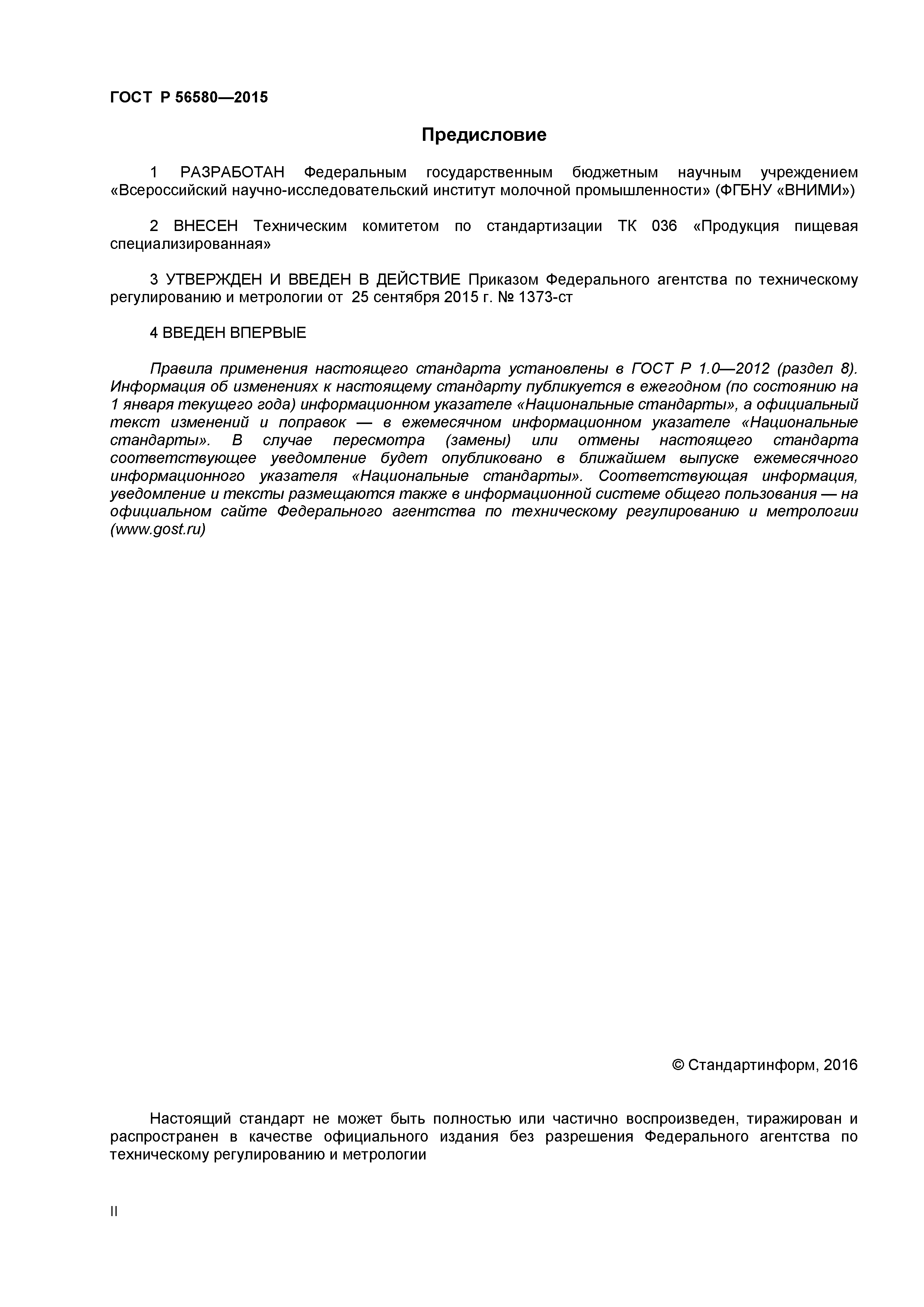 ГОСТ Р 56580—2015

Предисловие

1 РАЗРАБОТАН Федеральным государственным бюджетным научным учреждением «Всероссийский научно-исследовательский институт молочной промышленности» (ФГБНУ «ВНИМИ»)

2 ВНЕСЕН Техническим комитетом по стандартизации ТК 036 «Продукция пищевая специализированная»

3 УТВЕРЖДЕН И ВВЕДЕН В ДЕЙСТВИЕ Приказом Федерального агентства по техническому регулированию и метрологии от 25 сентября 2015 г. № 1373-ст

4 ВВЕДЕН ВПЕРВЫЕ

Правила применения настоящего стандарта установлены в ГОСТ Р 1.0—2012 (раздел 8). Информация об изменениях к настоящему стандарту публикуется в ежегодном (по состоянию на 1 января текущего года) информационном указателе «Национальные стандарты», а официальный текст изменений и поправок — в ежемесячном информационном указателе «Национальные стандарты». В случае пересмотра (замены) или отмены настоящего стандарта соответствующее уведомление будет опубликовано в ближайшем выпуске ежемесячного информационного указателя «Национальные стандарты». Соответствующая информация, уведомление и тексты размещаются также в информационной системе общего пользования — на официальном сайте Федерального агентства по техническому регулированию и метрологии (www.gost.ru)

© Стандартинформ, 2016

Настоящий стандарт не может быть полностью или частично воспроизведен, тиражирован и распространен в качестве официального издания без разрешения Федерального агентства по техническому регулированию и метрологии

II